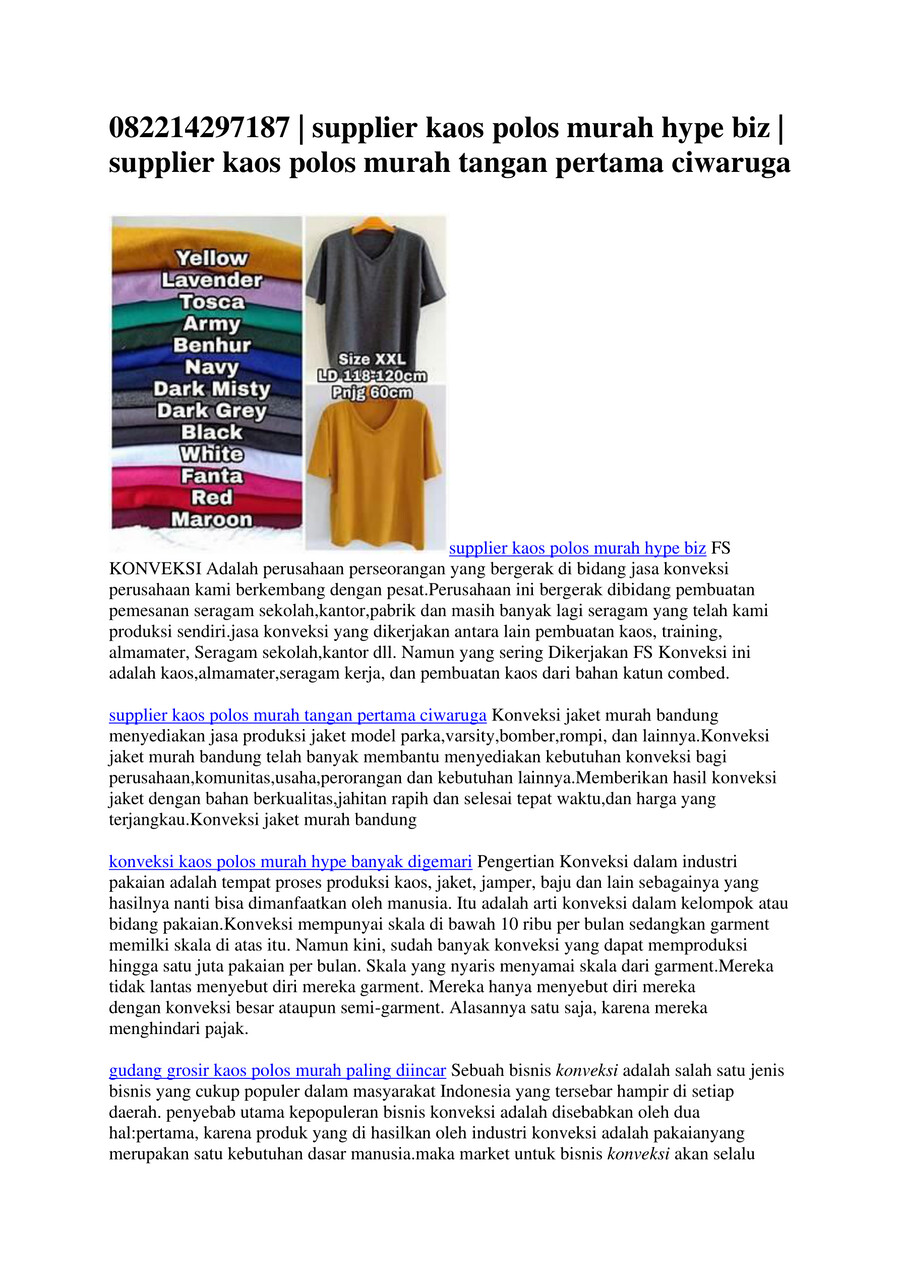 082214297187 | supplier kaos polos murah hype biz | supplier kaos polos murah tangan pertama ciwaruga

Yellow
Lavender
Tosca
Army
Benhur
Navy
Dark Misty
Dark Grey
Black
White
Fanta
Red
Maroon

Size XXL
LD 118-120cm
Pnjg 60cm

supplier kaos polos murah hype biz FS KONVEKSI Adalah perusahaan perseorangan yang bergerak di bidang jasa konveksi perusahaan kami berkembang dengan pesat.Perusahaan ini bergerak dibidang pembuatan pemesanan seragam sekolah,kantor,pabrik dan masih banyak lagi seragam yang telah kami produksi sendiri.jasa konveksi yang dikerjakan antara lain pembuatan kaos, training, almamater, Seragam sekolah,kantor dll. Namun yang sering Dikerjakan FS Konveksi ini adalah kaos,almamater,seragam kerja, dan pembuatan kaos dari bahan katun combed.

supplier kaos polos murah tangan pertama ciwaruga Konveksi jaket murah bandung menyediakan jasa produksi jaket model parka,varsity,bomber,rompi, dan lainnya.Konveksi jaket murah bandung telah banyak membantu menyediakan kebutuhan konveksi bagi perusahaan,komunitas,usaha,perorangan dan kebutuhan lainnya.Memberikan hasil konveksi jaket dengan bahan berkualitas,jahitan rapih dan selesai tepat waktu,dan harga yang terjangkau.Konveksi jaket murah bandung

konveksi kaos polos murah hype banyak digemari Pengertian Konveksi dalam industri pakaian adalah tempat proses produksi kaos, jaket, jamper, baju dan lain sebagainya yang hasilnya nanti bisa dimanfaatkan oleh manusia. Itu adalah arti konveksi dalam kelompok atau bidang pakaian.Konveksi mempunyai skala di bawah 10 ribu per bulan sedangkan garment memilki skala di atas itu. Namun kini, sudah banyak konveksi yang dapat memproduksi hingga satu juta pakaian per bulan. Skala yang nyaris menyamai skala dari garment.Mereka tidak lantas menyebut diri mereka garment. Mereka hanya menyebut diri mereka dengan konveksi besar ataupun semi-garment. Alasannya satu saja, karena mereka menghindari pajak.

gudang grosir kaos polos murah paling diincar Sebuah bisnis konveksi adalah salah satu jenis bisnis yang cukup populer dalam masyarakat Indonesia yang tersebar hampir di setiap daerah. penyebab utama kepopuleran bisnis konveksi adalah disebabkan oleh dua hal:pertama, karena produk yang di hasilkan oleh industri konveksi adalah pakaianyang merupakan satu kebutuhan dasar manusia.maka market untuk bisnis konveksi akan selalu